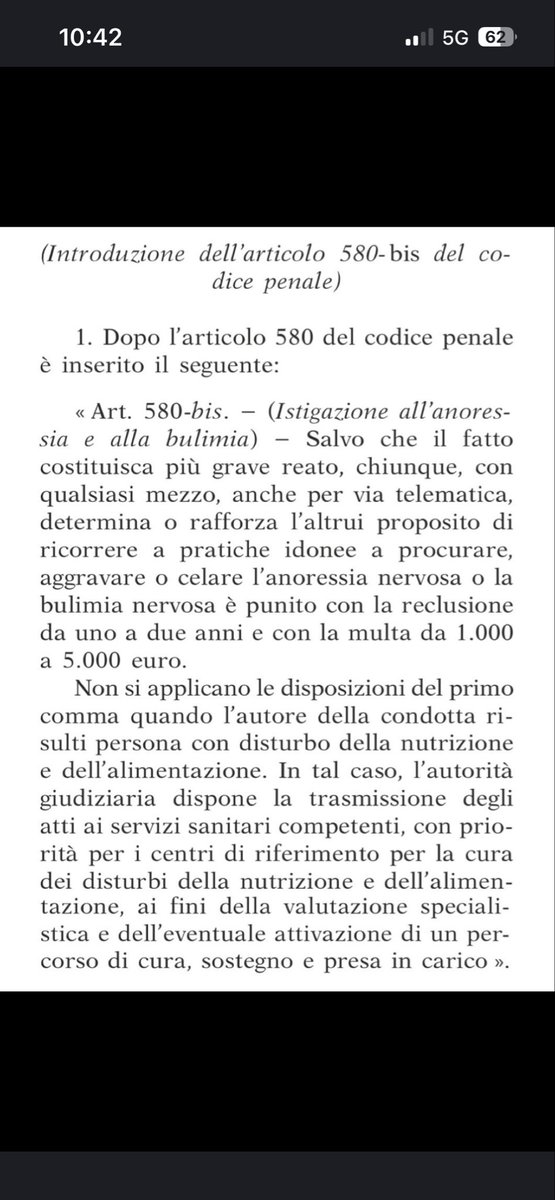 10:42

5G 62

(Introduzione dell'articolo 580-bis del codice penale)

1. Dopo l'articolo 580 del codice penale è inserito il seguente:

« Art. 580-bis. – (Istigazione all'anoressia e alla bulimia) – Salvo che il fatto costituisca più grave reato, chiunque, con qualsiasi mezzo, anche per via telematica, determina o rafforza l'altrui proposito di ricorrere a pratiche idonee a procurare, aggravare o celare l'anoressia nervosa o la bulimia nervosa è punito con la reclusione da uno a due anni e con la multa da 1.000 a 5.000 euro.

Non si applicano le disposizioni del primo comma quando l'autore della condotta risulti persona con disturbo della nutrizione e dell'alimentazione. In tal caso, l'autorità giudiziaria dispone la trasmissione degli atti ai servizi sanitari competenti, con priorità per i centri di riferimento per la cura dei disturbi della nutrizione e dell'alimentazione, ai fini della valutazione specialistica e dell'eventuale attivazione di un percorso di cura, sostegno e presa in carico ».